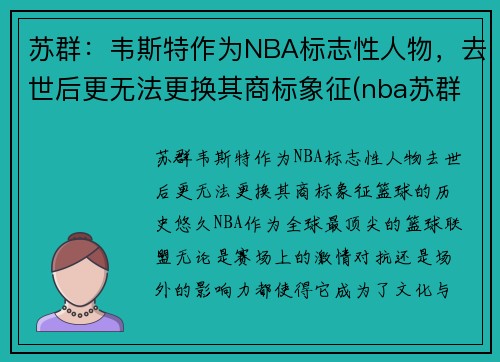 苏群：韦斯特作为NBA标志性人物，去世后更无法更换其商标象征(nba苏群

苏群韦斯特作为NBA标志性人物去世后更无法更换其商标象征篮球的历史悠久NBA作为全球最顶尖的篮球联盟无论是赛场上的激情对抗还是场外的影响力都使得它成为了文化与